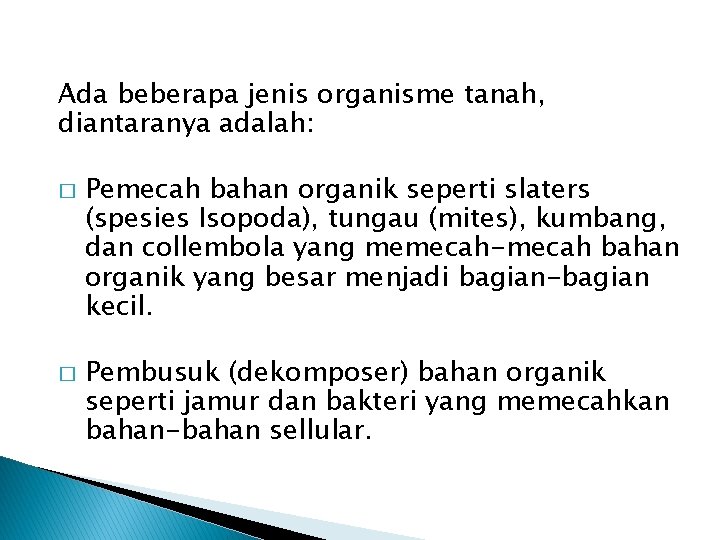 Ada beberapa jenis organisme tanah, diantaranya adalah:

□ Pemecah bahan organik seperti slaters (spesies Isopoda), tungau (mites), kumbang, dan collembola yang memecah-mecah bahan organik yang besar menjadi bagian-bagian kecil.

□ Pembusuk (dekomposer) bahan organik seperti jamur dan bakteri yang memecahkan bahan-bahan sellular.